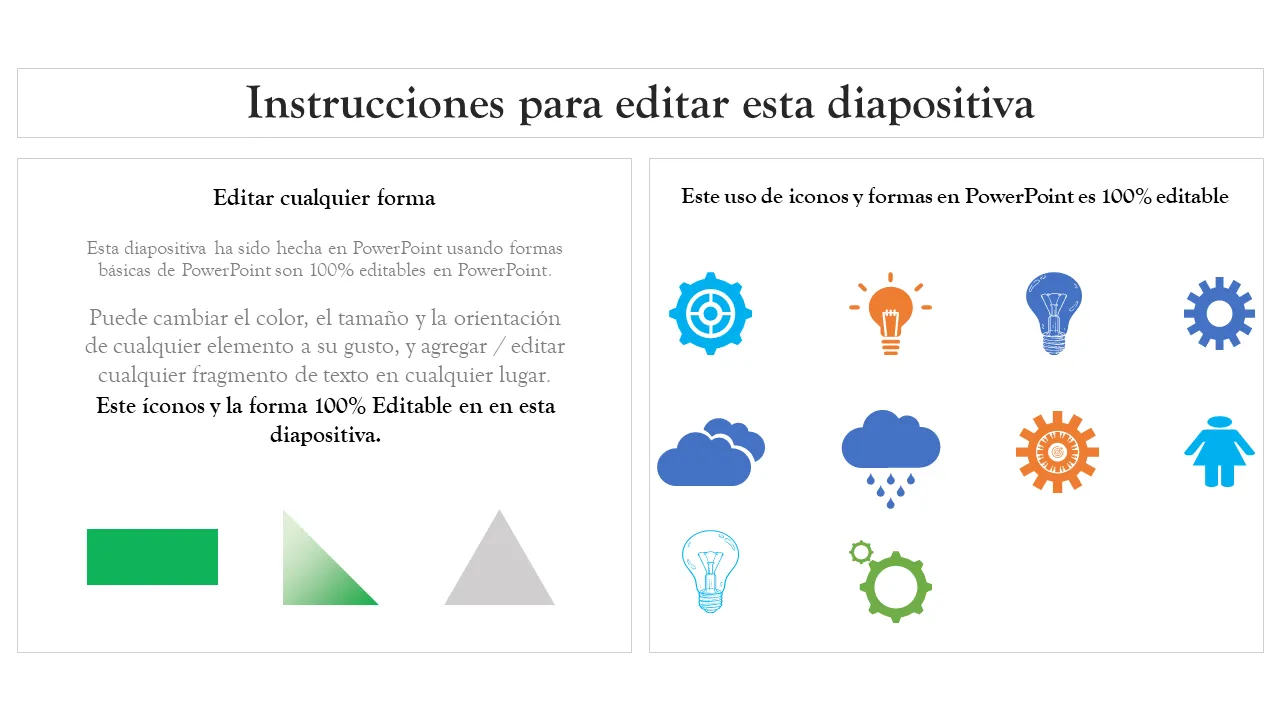 Instrucciones para editar esta diapositiva

Editar cualquier forma

Esta diapositiva ha sido hecha en PowerPoint usando formas básicas de PowerPoint son 100% editables en PowerPoint.

Puede cambiar el color, el tamaño y la orientación de cualquier elemento a su gusto, y agregar / editar cualquier fragmento de texto en cualquier lugar.

Este íconos y la forma 100% Editable en en esta diapositiva.

Este uso de iconos y formas en PowerPoint es 100% editable